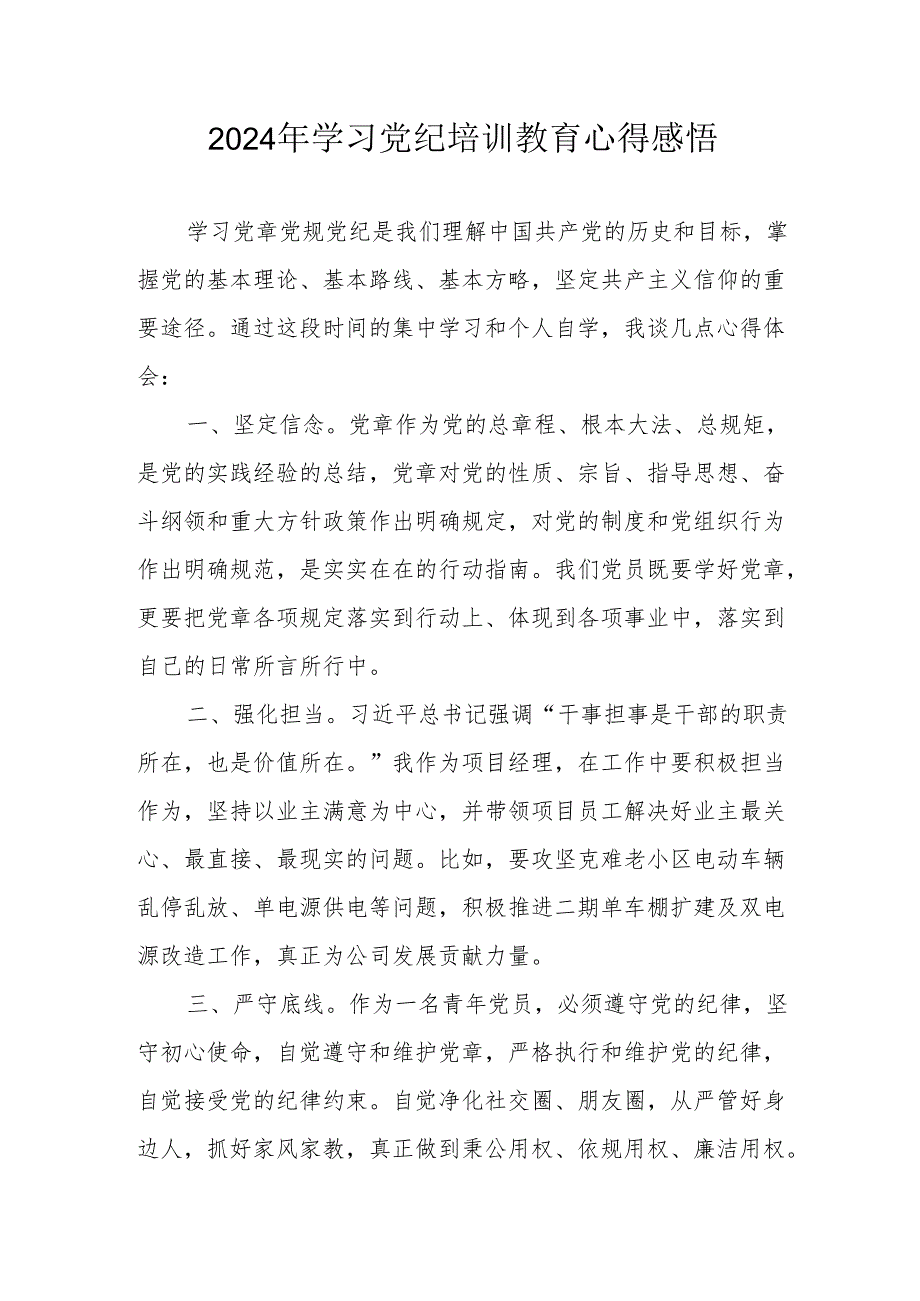 2024年学习党纪培训教育心得感悟

学习党章党规党纪是我们理解中国共产党的历史和目标，掌握党的基本理论、基本路线、基本方略，坚定共产主义信仰的重要途径。通过这段时间的集中学习和个人自学，我谈几点心得体会：

一、坚定信念。党章作为党的总章程、根本大法、总规矩，是党的实践经验的总结，党章对党的性质、宗旨、指导思想、奋斗纲领和重大方针政策作出明确规定，对党的制度和党组织行为作出明确规范，是实实在在的行动指南。我们党员既要学好党章，更要把党章各项规定落实到行动上、体现到各项事业中，落实到自己的日常所言所行中。

二、强化担当。习近平总书记强调“干事担事是干部的职责所在，也是价值所在。”我作为项目经理，在工作中要积极担当作为，坚持以业主满意为中心，并带领项目员工解决好业主最关心、最直接、最现实的问题。比如，要攻坚克难老小区电动车辆乱停乱放、单电源供电等问题，积极推进二期单车棚扩建及双电源改造工作，真正为公司发展贡献力量。

三、严守底线。作为一名青年党员，必须遵守党的纪律，坚守初心使命，自觉遵守和维护党章，严格执行和维护党的纪律，自觉接受党的纪律约束。自觉净化社交圈、朋友圈，从严管好身边人，抓好家风家教，真正做到秉公用权、依规用权、廉洁用权。